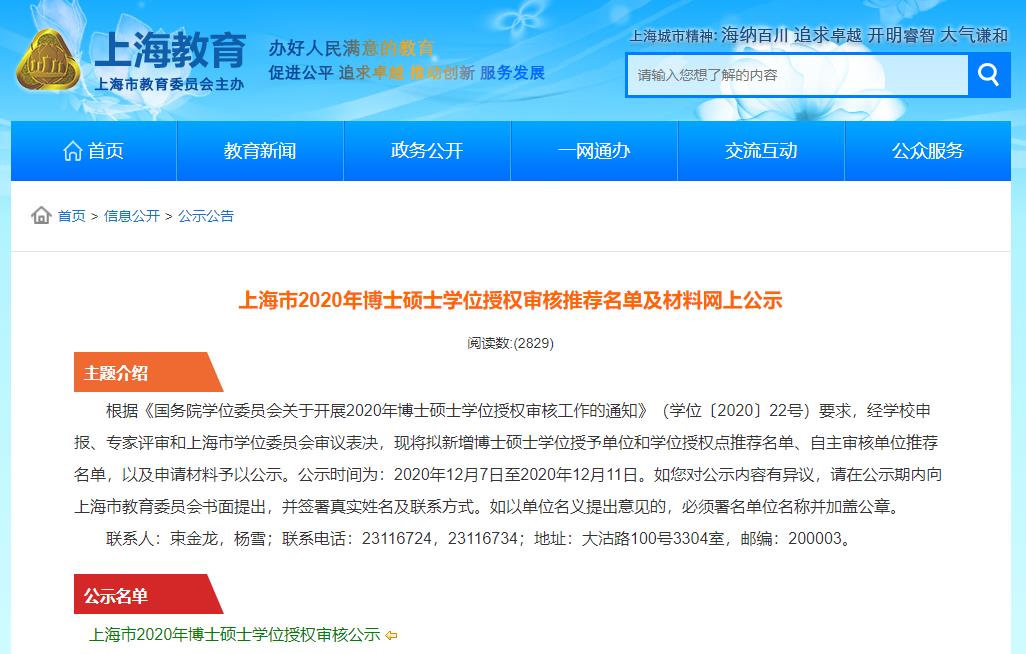 上海教育
上海市教育委员会主办

办好人民满意的教育
促进公平 追求卓越 推动创新 服务发展

上海城市精神: 海纳百川 追求卓越 开明睿智 大气谦和

请输入您想了解的内容

首页 教育新闻 政务公开 一网通办 交流互动 公众服务

首页 > 信息公开 > 公示公告

上海市2020年博士硕士学位授权审核推荐名单及材料网上公示

阅读数:(2829)

主题介绍

根据《国务院学位委员会关于开展2020年博士硕士学位授权审核工作的通知》（学位〔2020〕22号）要求，经学校申报、专家评审和上海市学位委员会审议表决，现将拟新增博士硕士学位授予单位和学位授权点推荐名单、自主审核单位推荐名单，以及申请材料予以公示。公示时间为：2020年12月7日至2020年12月11日。如您对公示内容有异议，请在公示期内向上海市教育委员会书面提出，并签署真实姓名及联系方式。如以单位名义提出意见的，必须署名单位名称并加盖公章。

联系人：束金龙，杨雪；联系电话：23116724，23116734；地址：大沽路100号3304室，邮编：200003。

公示名单

上海市2020年博士硕士学位授权审核公示